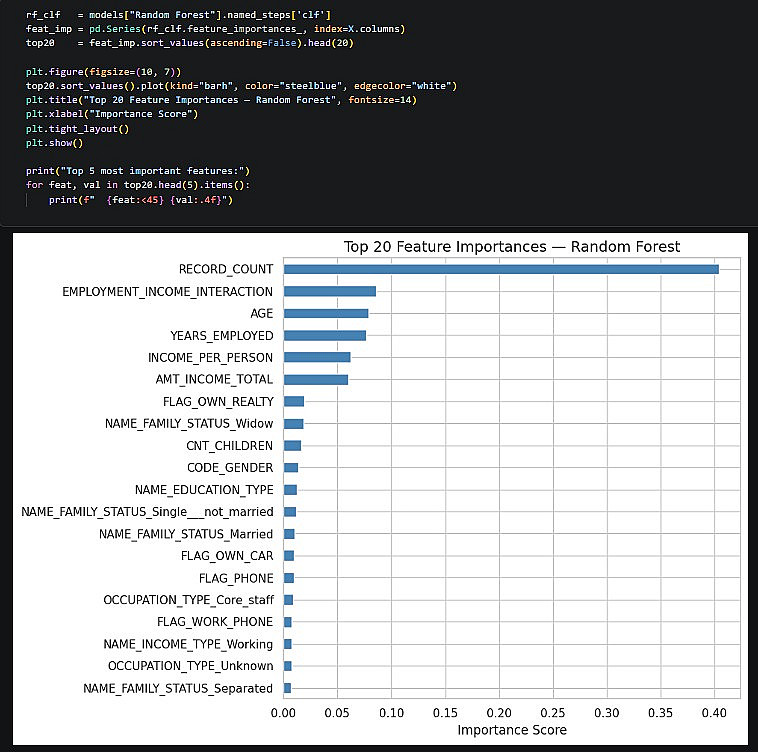 rf_clf   = models["Random Forest"].named_steps['clf']
feat_imp = pd.Series(rf_clf.feature_importances_, index=X.columns)
top20    = feat_imp.sort_values(ascending=False).head(20)

plt.figure(figsize=(10, 7))
top20.sort_values().plot(kind="barh", color="steelblue", edgecolor="white")
plt.title("Top 20 Feature Importances — Random Forest", fontsize=14)
plt.xlabel("Importance Score")
plt.tight_layout()
plt.show()

print("Top 5 most important features:")
for feat, val in top20.head(5).items():
    print(f"  {feat:<45} {val:.4f}")

Top 20 Feature Importances — Random Forest

RECORD_COUNT
EMPLOYMENT_INCOME_INTERACTION
AGE
YEARS_EMPLOYED
INCOME_PER_PERSON
AMT_INCOME_TOTAL
FLAG_OWN_REALTY
NAME_FAMILY_STATUS_Widow
CNT_CHILDREN
CODE_GENDER
NAME_EDUCATION_TYPE
NAME_FAMILY_STATUS_Single___not_married
NAME_FAMILY_STATUS_Married
FLAG_OWN_CAR
FLAG_PHONE
OCCUPATION_TYPE_Core_staff
FLAG_WORK_PHONE
NAME_INCOME_TYPE_Working
OCCUPATION_TYPE_Unknown
NAME_FAMILY_STATUS_Separated

0.00 0.05 0.10 0.15 0.20 0.25 0.30 0.35 0.40
Importance Score